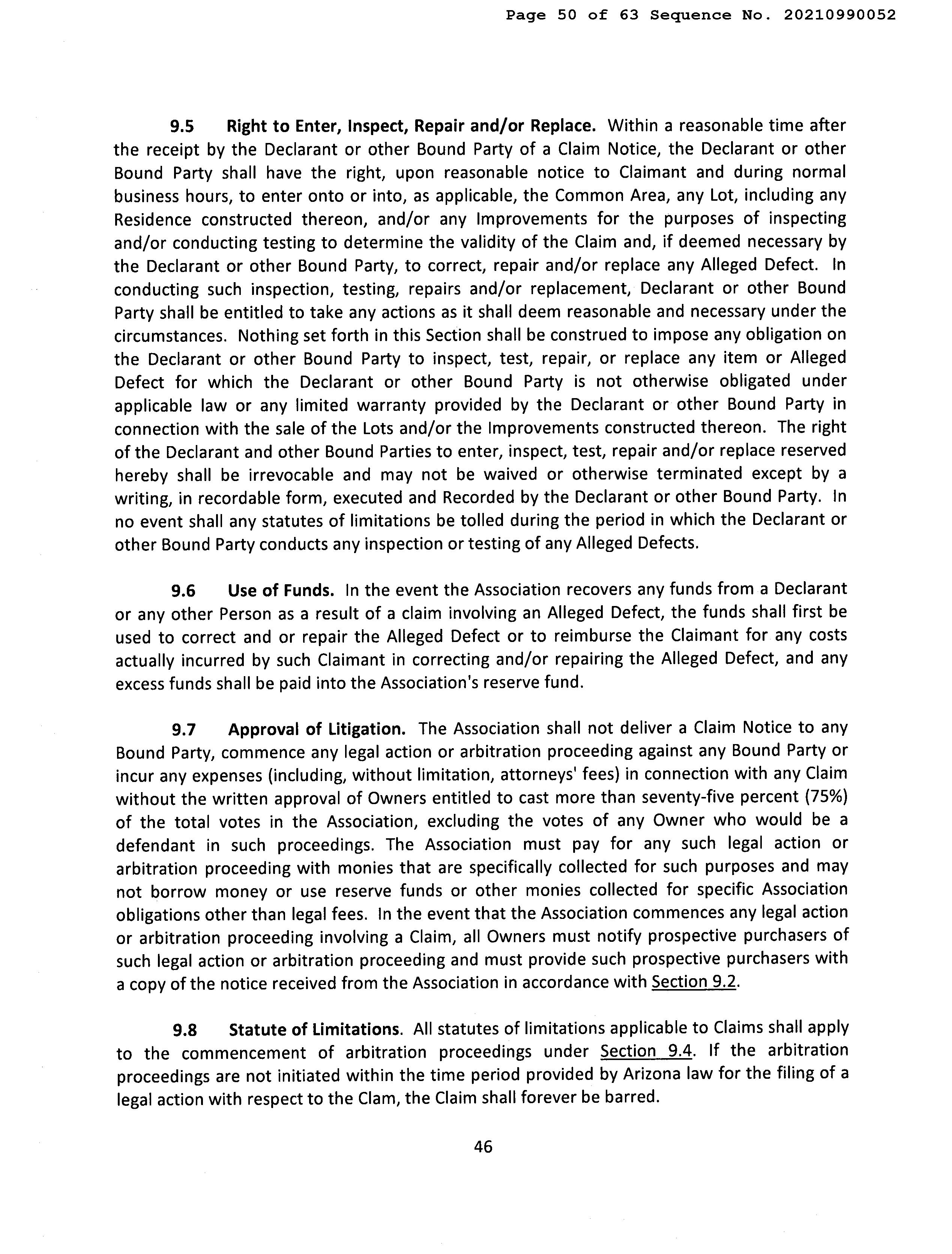 Page 50 of 63 Sequence No. 20210990052

9.5 Right to Enter, Inspect, Repair and/or Replace. Within a reasonable time after the receipt by the Declarant or other Bound Party of a Claim Notice, the Declarant or other Bound Party shall have the right, upon reasonable notice to Claimant and during normal business hours, to enter onto or into, as applicable, the Common Area, any Lot, including any Residence constructed thereon, and/or any Improvements for the purposes of inspecting and/or conducting testing to determine the validity of the Claim and, if deemed necessary by the Declarant or other Bound Party, to correct, repair and/or replace any Alleged Defect. In conducting such inspection, testing, repairs and/or replacement, Declarant or other Bound Party shall be entitled to take any actions as it shall deem reasonable and necessary under the circumstances. Nothing set forth in this Section shall be construed to impose any obligation on the Declarant or other Bound Party to inspect, test, repair, or replace any item or Alleged Defect for which the Declarant or other Bound Party is not otherwise obligated under applicable law or any limited warranty provided by the Declarant or other Bound Party in connection with the sale of the Lots and/or the Improvements constructed thereon. The right of the Declarant and other Bound Parties to enter, inspect, test, repair and/or replace reserved hereby shall be irrevocable and may not be waived or otherwise terminated except by a writing, in recordable form, executed and Recorded by the Declarant or other Bound Party. In no event shall any statutes of limitations be tolled during the period in which the Declarant or other Bound Party conducts any inspection or testing of any Alleged Defects.

9.6 Use of Funds. In the event the Association recovers any funds from a Declarant or any other Person as a result of a claim involving an Alleged Defect, the funds shall first be used to correct and or repair the Alleged Defect or to reimburse the Claimant for any costs actually incurred by such Claimant in correcting and/or repairing the Alleged Defect, and any excess funds shall be paid into the Association's reserve fund.

9.7 Approval of Litigation. The Association shall not deliver a Claim Notice to any Bound Party, commence any legal action or arbitration proceeding against any Bound Party or incur any expenses (including, without limitation, attorneys' fees) in connection with any Claim without the written approval of Owners entitled to cast more than seventy-five percent (75%) of the total votes in the Association, excluding the votes of any Owner who would be a defendant in such proceedings. The Association must pay for any such legal action or arbitration proceeding with monies that are specifically collected for such purposes and may not borrow money or use reserve funds or other monies collected for specific Association obligations other than legal fees. In the event that the Association commences any legal action or arbitration proceeding involving a Claim, all Owners must notify prospective purchasers of such legal action or arbitration proceeding and must provide such prospective purchasers with a copy of the notice received from the Association in accordance with Section 9.2.

9.8 Statute of Limitations. All statutes of limitations applicable to Claims shall apply to the commencement of arbitration proceedings under Section 9.4. If the arbitration proceedings are not initiated within the time period provided by Arizona law for the filing of a legal action with respect to the Clam, the Claim shall forever be barred.

46